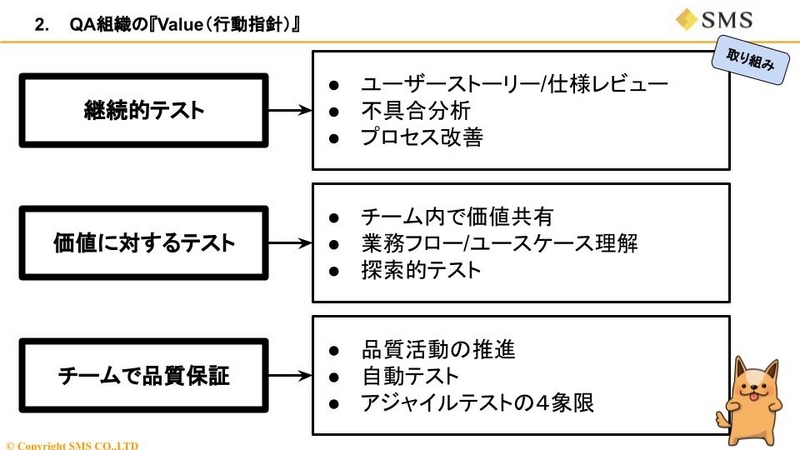 2. QA組織の『Value（行動指針）』

SMS

取り組み

継続的テスト

● ユーザーストーリー/仕様レビュー
● 不具合分析
● プロセス改善

価値に対するテスト

● チーム内で価値共有
● 業務フロー/ユースケース理解
● 探索的テスト

チームで品質保証

● 品質活動の推進
● 自動テスト
● アジャイルテストの４象限

© Copyright SMS CO.,LTD